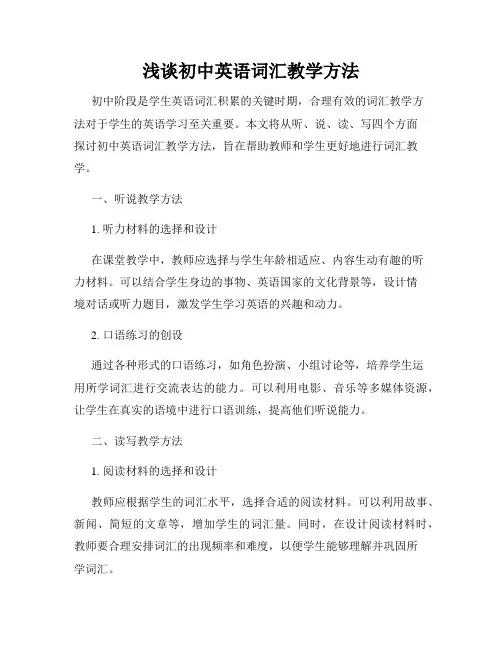 浅谈初中英语词汇教学方法

初中阶段是学生英语词汇积累的关键时期，合理有效的词汇教学方法对于学生的英语学习至关重要。本文将从听、说、读、写四个方面探讨初中英语词汇教学方法，旨在帮助教师和学生更好地进行词汇教学。

一、听说教学方法

1. 听力材料的选择和设计

在课堂教学中，教师应选择与学生年龄相适应、内容生动有趣的听力材料。可以结合学生身边的事物、英语国家的文化背景等，设计情境对话或听力题目，激发学生学习英语的兴趣和动力。

2. 口语练习的创设

通过各种形式的口语练习，如角色扮演、小组讨论等，培养学生运用所学词汇进行交流表达的能力。可以利用电影、音乐等多媒体资源，让学生在真实的语境中进行口语训练，提高他们听说能力。

二、读写教学方法

1. 阅读材料的选择和设计

教师应根据学生的词汇水平，选择合适的阅读材料。可以利用故事、新闻、简短的文章等，增加学生的词汇量。同时，在设计阅读材料时，教师要合理安排词汇的出现频率和难度，以便学生能够理解并巩固所学词汇。